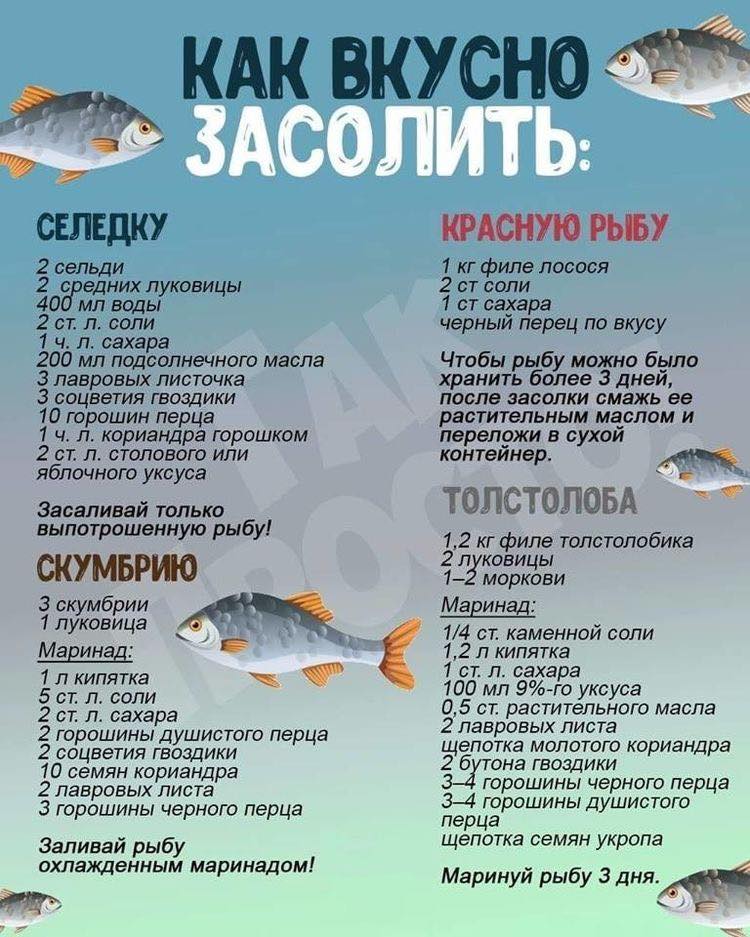 КАК ВКУСНО ЗАСОЛИТЬ:

СЕЛЕДКУ

2 сельди
2 средних луковицы
400 мл воды
2 ст. л. соли
1 ч. л. сахара
200 мл подсолнечного масла
3 лавровых листочка
3 соцветия гвоздики
10 горошин перца
1 ч. л. кориандра горошком
2 ст. л. столового или яблочного уксуса

Засаливай только выпотрошенную рыбу!

СКУМБРИЮ

3 скумбрии
1 луковица

Маринад:
1 л кипятка
5 ст. л. соли
2 ст. л. сахара
2 горошины душистого перца
2 соцветия гвоздики
10 семян кориандра
2 лавровых листа
3 горошины черного перца

Заливай рыбу охлажденным маринадом!

КРАСНУЮ РЫБУ

1 кг филе лосося
2 ст соли
1 ст сахара
черный перец по вкусу

Чтобы рыбу можно было хранить более 3 дней, после засолки смажь ее растительным маслом и переложи в сухой контейнер.

ТОЛСТОЛОБА

1,2 кг филе толстолобика
2 луковицы
1–2 моркови

Маринад:
1/4 ст. каменной соли
1,2 л кипятка
1 ст. л. сахара
100 мл 9%-го уксуса
0,5 ст. растительного масла
2 лавровых листа
щепотка молотого кориандра
2 бутона гвоздики
3–4 горошины черного перца
3–4 горошины душистого перца
щепотка семян укропа

Маринуй рыбу 3 дня.

ТАК ПРОСТО